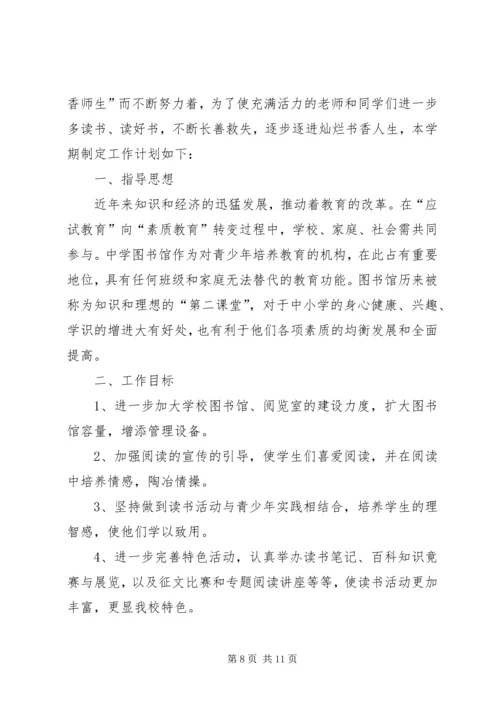 香师生”而不断努力着，为了使充满活力的老师和同学们进一步多读书、读好书，不断长善救失，逐步逐进灿烂书香人生，本学期制定工作计划如下：

一、指导思想

近年来知识和经济的迅猛发展，推动着教育的改革。在“应试教育”向“素质教育”转变过程中，学校、家庭、社会需共同参与。中学图书馆作为对青少年培养教育的机构，在此占有重要地位，具有任何班级和家庭无法替代的教育功能。图书馆历来被称为知识和理想的“第二课堂”，对于中小学的身心健康、兴趣、学识的增进大有好处，也有利于他们各项素质的均衡发展和全面提高。

二、工作目标

1、进一步加大学校图书馆、阅览室的建设力度，扩大图书馆容量，增添管理设备。

2、加强阅读的宣传的引导，使学生们喜爱阅读，并在阅读中培养情感，陶冶情操。

3、坚持做到读书活动与青少年实践相结合，培养学生的理智感，使他们学以致用。

4、进一步完善特色活动，认真举办读书笔记、百科知识竞赛与展览，以及征文比赛和专题阅读讲座等等，使读书活动更加丰富，更显我校特色。

第 8 页 共 11 页